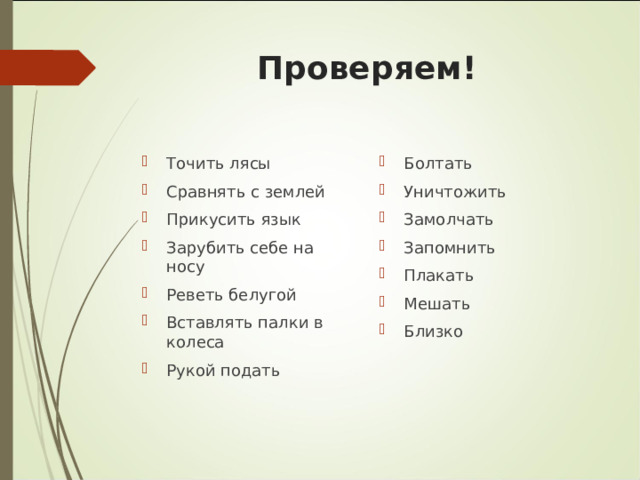 Проверяем!

Точить лясы
Сравнять с землей
Прикусить язык
Зарубить себе на носу
Реветь белугой
Вставлять палки в колеса
Рукой подать

Болтать
Уничтожить
Замолчать
Запомнить
Плакать
Мешать
Близко